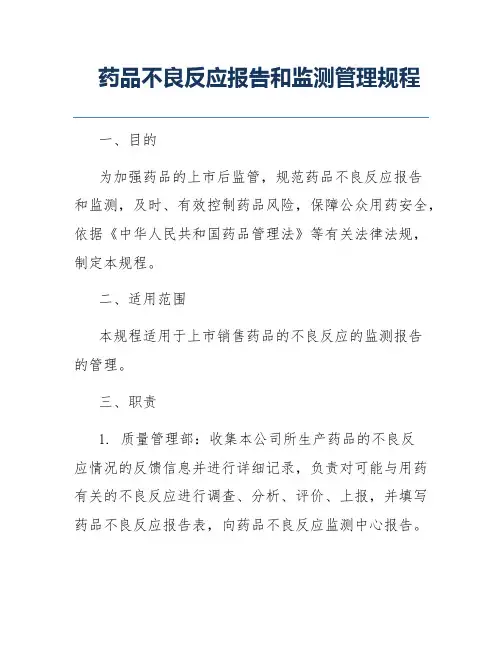 药品不良反应报告和监测管理规程

一、目的

为加强药品的上市后监管，规范药品不良反应报告和监测，及时、有效控制药品风险，保障公众用药安全，依据《中华人民共和国药品管理法》等有关法律法规，制定本规程。

二、适用范围

本规程适用于上市销售药品的不良反应的监测报告的管理。

三、职责

1. 质量管理部：收集本公司所生产药品的不良反应情况的反馈信息并进行详细记录，负责对可能与用药有关的不良反应进行调查、分析、评价、上报，并填写药品不良反应报告表，向药品不良反应监测中心报告。